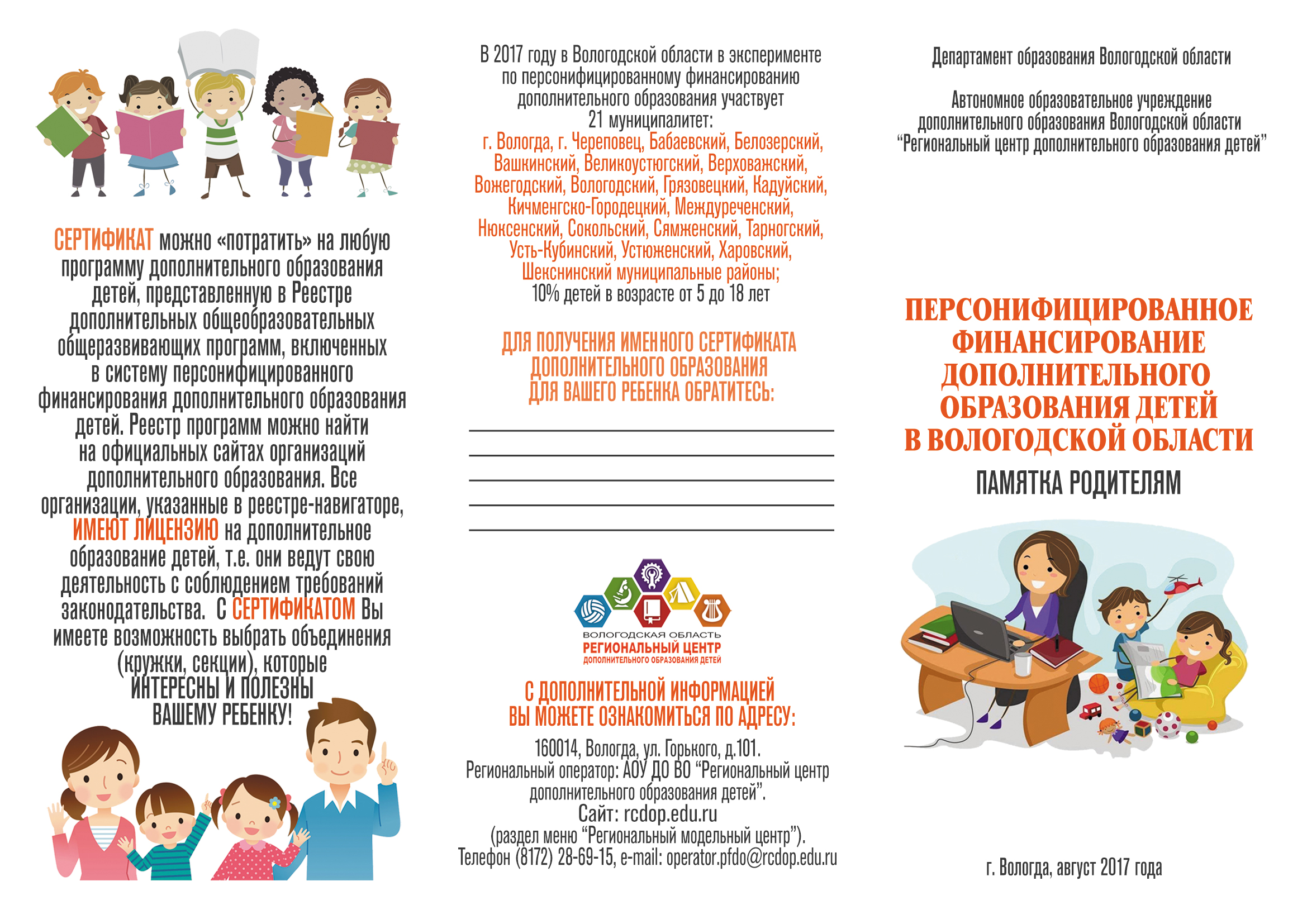 СЕРТИФИКАТ можно «потратить» на любую программу дополнительного образования детей, представленную в Реестре дополнительных общеобразовательных общеразвивающих программ, включенных в систему персонифицированного финансирования дополнительного образования детей. Реестр программ можно найти на официальных сайтах организаций дополнительного образования. Все организации, указанные в реестре-навигаторе, ИМЕЮТ ЛИЦЕНЗИЮ на дополнительное образование детей, т.е. они ведут свою деятельность с соблюдением требований законодательства. С СЕРТИФИКАТОМ Вы имеете возможность выбрать объединения (кружки, секции), которые ИНТЕРЕСНЫ И ПОЛЕЗНЫ ВАШЕМУ РЕБЕНКУ!

В 2017 году в Вологодской области в эксперименте по персонифицированному финансированию дополнительного образования участвует 21 муниципалитет: г. Вологда, г. Череповец, Бабаевский, Белозерский, Вашкинский, Великоустюгский, Верховажский, Вожегодский, Вологодский, Грязовецкий, Кадуйский, Кичменгско-Городецкий, Междуреченский, Нюксенский, Сокольский, Сямженский, Тарногский, Усть-Кубинский, Устюженский, Харовский, Шекснинский муниципальные районы; 10% детей в возрасте от 5 до 18 лет

ДЛЯ ПОЛУЧЕНИЯ ИМЕННОГО СЕРТИФИКАТА ДОПОЛНИТЕЛЬНОГО ОБРАЗОВАНИЯ ДЛЯ ВАШЕГО РЕБЕНКА ОБРАТИТЕСЬ:

ВОЛОГОДСКАЯ ОБЛАСТЬ
РЕГИОНАЛЬНЫЙ ЦЕНТР
ДОПОЛНИТЕЛЬНОГО ОБРАЗОВАНИЯ ДЕТЕЙ

С ДОПОЛНИТЕЛЬНОЙ ИНФОРМАЦИЕЙ ВЫ МОЖЕТЕ ОЗНАКОМИТЬСЯ ПО АДРЕСУ:

160014, Вологда, ул. Горького, д.101.
Региональный оператор: АОУ ДО ВО “Региональный центр дополнительного образования детей”.
Сайт: rcdop.edu.ru
(раздел меню “Региональный модельный центр”).
Телефон (8172) 28-69-15, e-mail: operator.pfdo@rcdop.edu.ru

Департамент образования Вологодской области

Автономное образовательное учреждение дополнительного образования Вологодской области “Региональный центр дополнительного образования детей”

ПЕРСОНИФИЦИРОВАННОЕ ФИНАНСИРОВАНИЕ ДОПОЛНИТЕЛЬНОГО ОБРАЗОВАНИЯ ДЕТЕЙ В ВОЛОГОДСКОЙ ОБЛАСТИ

ПАМЯТКА РОДИТЕЛЯМ

г. Вологда, август 2017 года